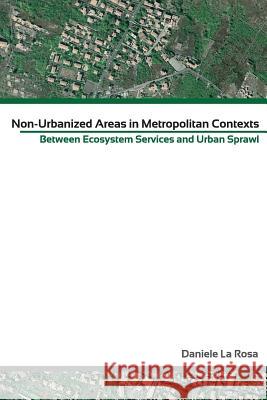 Non-Urbanized Areas in Metropolitan Contexts
Between Ecosystem Services and Urban Sprawl

Daniele La Rosa

Kraina Książek